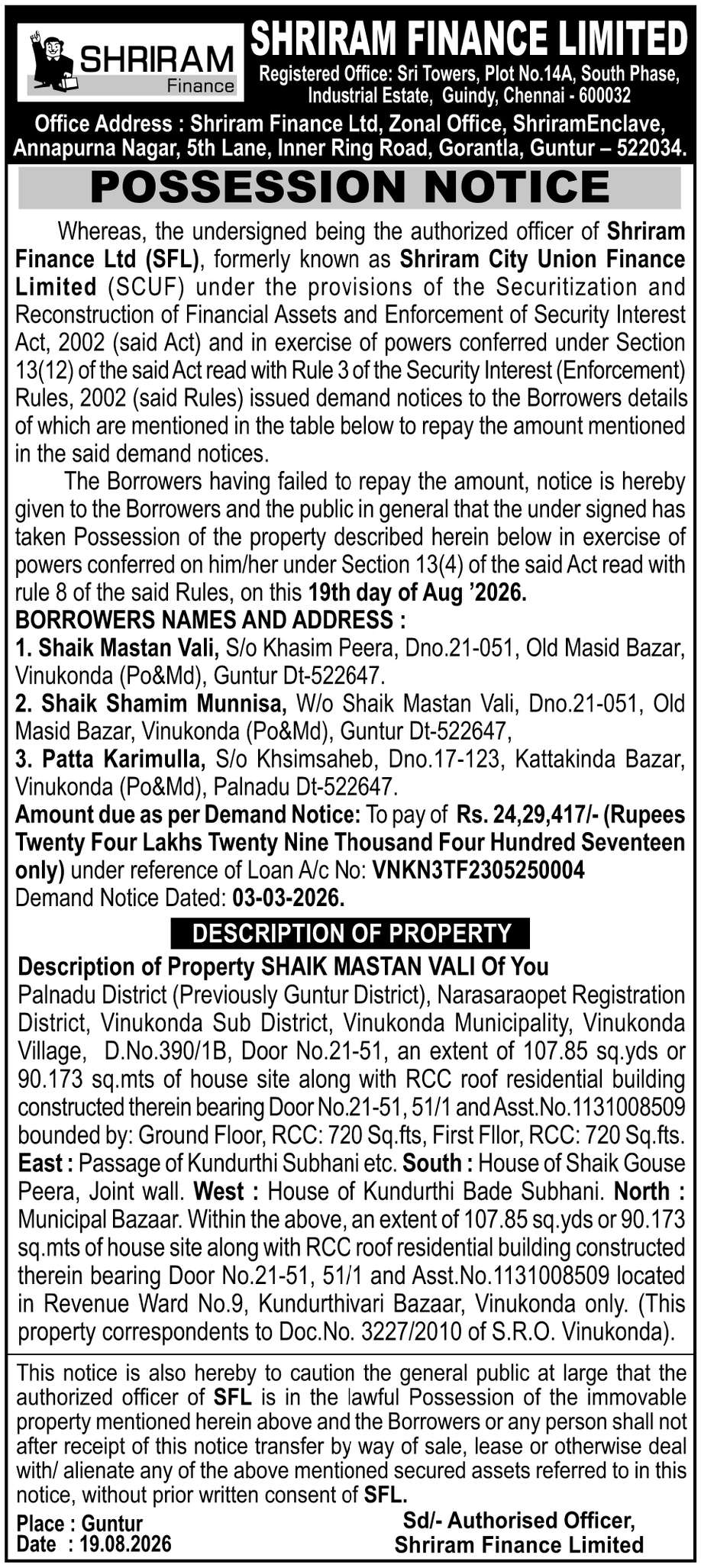 SHRIRAM Finance

SHRIRAM FINANCE LIMITED
Registered Office: Sri Towers, Plot No.14A, South Phase, Industrial Estate, Guindy, Chennai - 600032
Office Address : Shriram Finance Ltd, Zonal Office, ShriramEnclave, Annapurna Nagar, 5th Lane, Inner Ring Road, Gorantla, Guntur – 522034.

POSSESSION NOTICE

Whereas, the undersigned being the authorized officer of Shriram Finance Ltd (SFL), formerly known as Shriram City Union Finance Limited (SCUF) under the provisions of the Securitization and Reconstruction of Financial Assets and Enforcement of Security Interest Act, 2002 (said Act) and in exercise of powers conferred under Section 13(12) of the said Act read with Rule 3 of the Security Interest (Enforcement) Rules, 2002 (said Rules) issued demand notices to the Borrowers details of which are mentioned in the table below to repay the amount mentioned in the said demand notices.

The Borrowers having failed to repay the amount, notice is hereby given to the Borrowers and the public in general that the under signed has taken Possession of the property described herein below in exercise of powers conferred on him/her under Section 13(4) of the said Act read with rule 8 of the said Rules, on this 19th day of Aug '2026.

BORROWERS NAMES AND ADDRESS :
1. Shaik Mastan Vali, S/o Khasim Peera, Dno.21-051, Old Masid Bazar, Vinukonda (Po&Md), Guntur Dt-522647.
2. Shaik Shamim Munnisa, W/o Shaik Mastan Vali, Dno.21-051, Old Masid Bazar, Vinukonda (Po&Md), Guntur Dt-522647,
3. Patta Karimulla, S/o Khsimsaheb, Dno.17-123, Kattakinda Bazar, Vinukonda (Po&Md), Palnadu Dt-522647.
Amount due as per Demand Notice: To pay of Rs. 24,29,417/- (Rupees Twenty Four Lakhs Twenty Nine Thousand Four Hundred Seventeen only) under reference of Loan A/c No: VNKN3TF2305250004
Demand Notice Dated: 03-03-2026.

DESCRIPTION OF PROPERTY

Description of Property SHAIK MASTAN VALI Of You
Palnadu District (Previously Guntur District), Narasaraopet Registration District, Vinukonda Sub District, Vinukonda Municipality, Vinukonda Village, D.No.390/1B, Door No.21-51, an extent of 107.85 sq.yds or 90.173 sq.mts of house site along with RCC roof residential building constructed therein bearing Door No.21-51, 51/1 and Asst.No.1131008509 bounded by: Ground Floor, RCC: 720 Sq.fts, First Fllor, RCC: 720 Sq.fts. East : Passage of Kundurthi Subhani etc. South : House of Shaik Gouse Peera, Joint wall. West : House of Kundurthi Bade Subhani. North : Municipal Bazaar. Within the above, an extent of 107.85 sq.yds or 90.173 sq.mts of house site along with RCC roof residential building constructed therein bearing Door No.21-51, 51/1 and Asst.No.1131008509 located in Revenue Ward No.9, Kundurthivari Bazaar, Vinukonda only. (This property correspondents to Doc.No. 3227/2010 of S.R.O. Vinukonda).

This notice is also hereby to caution the general public at large that the authorized officer of SFL is in the lawful Possession of the immovable property mentioned herein above and the Borrowers or any person shall not after receipt of this notice transfer by way of sale, lease or otherwise deal with/ alienate any of the above mentioned secured assets referred to in this notice, without prior written consent of SFL.

Place : Guntur
Date : 19.08.2026

Sd/- Authorised Officer,
Shriram Finance Limited